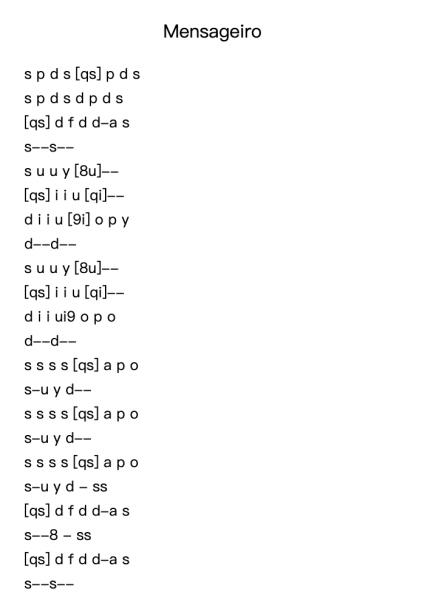 Mensageiro

s p d s [qs] p d s
s p d s d p d s
[qs] d f d d–a s
s––s––
s u u y [8u]––
[qs] i i u [qi]––
d i i u [9i] o p y
d––d––
s u u y [8u]––
[qs] i i u [qi]––
d i i ui9 o p o
d––d––
s s s s [qs] a p o
s–u y d––
s s s s [qs] a p o
s–u y d––
s s s s [qs] a p o
s–u y d – ss
[qs] d f d d–a s
s––8 – ss
[qs] d f d d–a s
s––s––